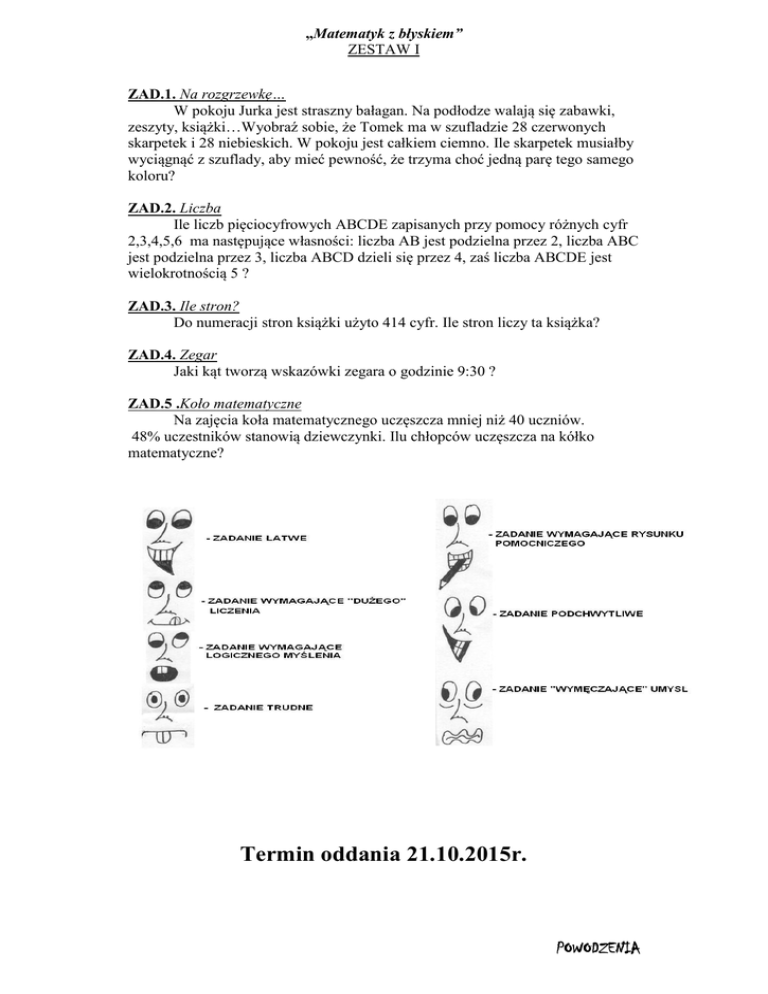 „Matematyk z błyskiem”
ZESTAW I

ZAD.1. Na rozgrzewkę…
W pokoju Jurka jest straszny bałagan. Na podłodze walają się zabawki, zeszyty, książki…Wyobraź sobie, że Tomek ma w szufladzie 28 czerwonych skarpetek i 28 niebieskich. W pokoju jest całkiem ciemno. Ile skarpetek musiałby wyciągnąć z szuflady, aby mieć pewność, że trzyma choć jedną parę tego samego koloru?

ZAD.2. Liczba
Ile liczb pięciocyfrowych ABCDE zapisanych przy pomocy różnych cyfr 2,3,4,5,6 ma następujące własności: liczba AB jest podzielna przez 2, liczba ABC jest podzielna przez 3, liczba ABCD dzieli się przez 4, zaś liczba ABCDE jest wielokrotnością 5 ?

ZAD.3. Ile stron?
Do numeracji stron książki użyto 414 cyfr. Ile stron liczy ta książka?

ZAD.4. Zegar
Jaki kąt tworzą wskazówki zegara o godzinie 9:30 ?

ZAD.5 .Koło matematyczne
Na zajęcia koła matematycznego uczęszcza mniej niż 40 uczniów. 48% uczestników stanowią dziewczynki. Ilu chłopców uczęszcza na kółko matematyczne?

- ZADANIE ŁATWE

- ZADANIE WYMAGAJĄCE "DUŻEGO" LICZENIA

- ZADANIE WYMAGAJĄCE LOGICZNEGO MYŚLENIA

- ZADANIE TRUDNE

- ZADANIE WYMAGAJĄCE RYSUNKU POMOCNICZEGO

- ZADANIE PODCHWYTLIWE

- ZADANIE "WYMĘCZAJĄCE" UMYSŁ

Termin oddania 21.10.2015r.

POWODZENIA